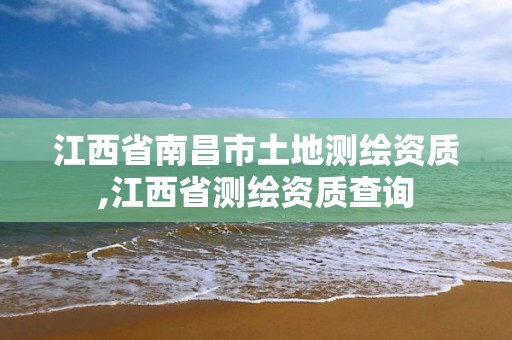 江西省南昌市土地测绘资质,江西省测绘资质查询